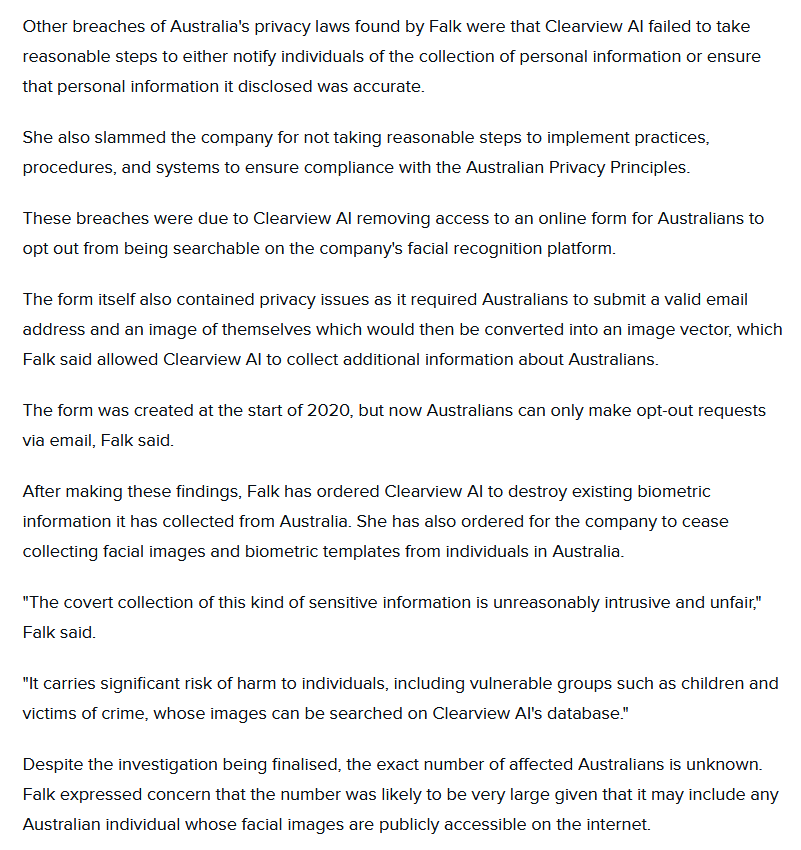 Other breaches of Australia's privacy laws found by Falk were that Clearview AI failed to take reasonable steps to either notify individuals of the collection of personal information or ensure that personal information it disclosed was accurate.

She also slammed the company for not taking reasonable steps to implement practices, procedures, and systems to ensure compliance with the Australian Privacy Principles.

These breaches were due to Clearview AI removing access to an online form for Australians to opt out from being searchable on the company's facial recognition platform.

The form itself also contained privacy issues as it required Australians to submit a valid email address and an image of themselves which would then be converted into an image vector, which Falk said allowed Clearview AI to collect additional information about Australians.

The form was created at the start of 2020, but now Australians can only make opt-out requests via email, Falk said.

After making these findings, Falk has ordered Clearview AI to destroy existing biometric information it has collected from Australia. She has also ordered for the company to cease collecting facial images and biometric templates from individuals in Australia.

"The covert collection of this kind of sensitive information is unreasonably intrusive and unfair," Falk said.

"It carries significant risk of harm to individuals, including vulnerable groups such as children and victims of crime, whose images can be searched on Clearview AI's database."

Despite the investigation being finalised, the exact number of affected Australians is unknown. Falk expressed concern that the number was likely to be very large given that it may include any Australian individual whose facial images are publicly accessible on the internet.